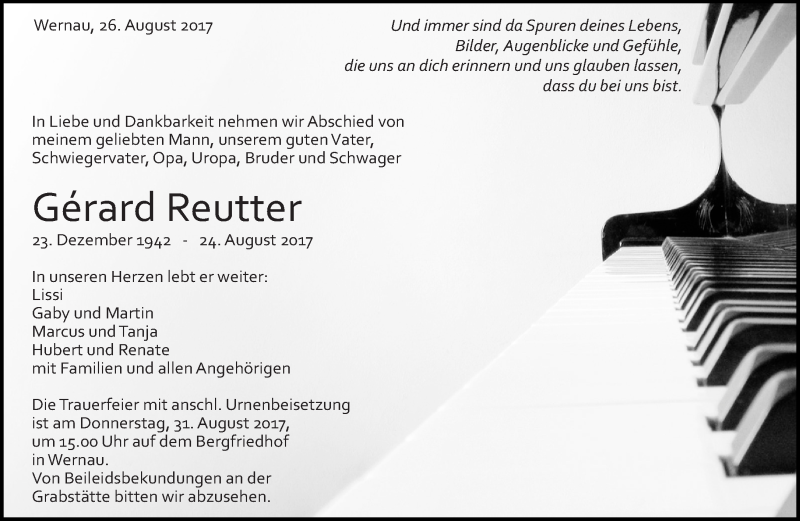 Wernau, 26. August 2017

Und immer sind da Spuren deines Lebens,
Bilder, Augenblicke und Gefühle,
die uns an dich erinnern und uns glauben lassen,
dass du bei uns bist.

In Liebe und Dankbarkeit nehmen wir Abschied von meinem geliebten Mann, unserem guten Vater, Schwiegervater, Opa, Uropa, Bruder und Schwager

Gérard Reutter

23. Dezember 1942 - 24. August 2017

In unseren Herzen lebt er weiter:
Lissi
Gaby und Martin
Marcus und Tanja
Hubert und Renate
mit Familien und allen Angehörigen

Die Trauerfeier mit anschl. Urnenbeisetzung ist am Donnerstag, 31. August 2017, um 15.00 Uhr auf dem Bergfriedhof in Wernau.
Von Beileidsbekundungen an der Grabstätte bitten wir abzusehen.